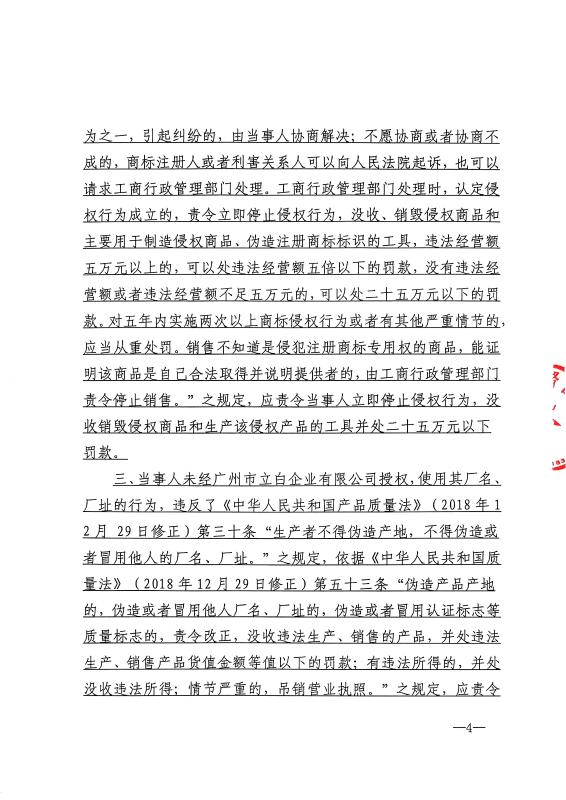 为之一，引起纠纷的，由当事人协商解决；不愿协商或者协商不成的，商标注册人或者利害关系人可以向人民法院起诉，也可以请求工商行政管理部门处理。工商行政管理部门处理时，认定侵权行为成立的，责令立即停止侵权行为，没收、销毁侵权商品和主要用于制造侵权商品、伪造注册商标标识的工具，违法经营额五万元以上的，可以处违法经营额五倍以下的罚款，没有违法经营额或者违法经营额不足五万元的，可以处二十五万元以下的罚款。对五年内实施两次以上商标侵权行为或者有其他严重情节的，应当从重处罚。销售不知道是侵犯注册商标专用权的商品，能证明该商品是自己合法取得并说明提供者的，由工商行政管理部门责令停止销售。”之规定，应责令当事人立即停止侵权行为，没收销毁侵权商品和生产该侵权产品的工具并处二十五万元以下罚款。

三、当事人未经广州市立白企业有限公司授权，使用其厂名、厂址的行为，违反了《中华人民共和国产品质量法》（2018年12月29日修正）第三十条“生产者不得伪造产地，不得伪造或者冒用他人的厂名、厂址。”之规定，依据《中华人民共和国质量法》（2018年12月29日修正）第五十三条“伪造产品产地的，伪造或者冒用他人厂名、厂址的，伪造或者冒用认证标志等质量标志的，责令改正，没收违法生产、销售的产品，并处违法生产、销售产品货值金额等值以下的罚款；有违法所得的，并处没收违法所得；情节严重的，吊销营业执照。”之规定，应责令

—4—